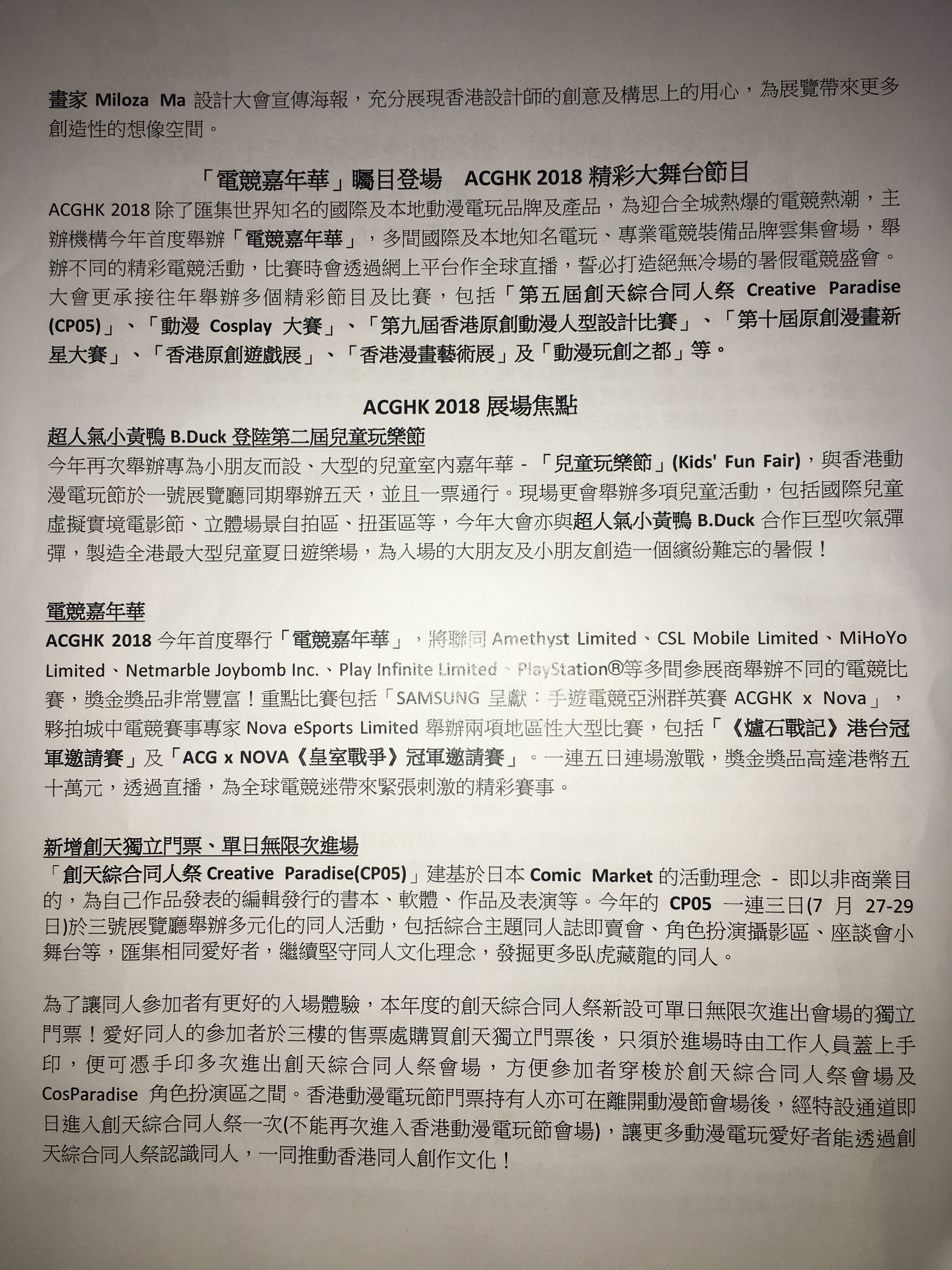 畫家 Miloza Ma 設計大會宣傳海報，充分展現香港設計師的創意及構思上的用心，為展覽帶來更多創造性的想像空間。

「電競嘉年華」矚目登場　ACGHK 2018 精彩大舞台節目

ACGHK 2018 除了匯集世界知名的國際及本地動漫電玩品牌及產品，為迎合全城熱爆的電競熱潮，主辦機構今年首度舉辦「電競嘉年華」，多間國際及本地知名電玩、專業電競裝備品牌雲集會場，舉辦不同的精彩電競活動，比賽時會透過網上平台作全球直播，誓必打造絕無冷場的暑假電競盛會。大會更承接往年舉辦多個精彩節目及比賽，包括「第五屆創天綜合同人祭 Creative Paradise (CP05)」、「動漫 Cosplay 大賽」、「第九屆香港原創動漫人型設計比賽」、「第十屆原創漫畫新星大賽」、「香港原創遊戲展」、「香港漫畫藝術展」及「動漫玩創之都」等。

ACGHK 2018 展場焦點

超人氣小黃鴨 B.Duck 登陸第二屆兒童玩樂節

今年再次舉辦專為小朋友而設、大型的兒童室內嘉年華 - 「兒童玩樂節」(Kids' Fun Fair)，與香港動漫電玩節於一號展覽廳同期舉辦五天，並且一票通行。現場更會舉辦多項兒童活動，包括國際兒童虛擬實境電影節、立體場景自拍區、扭蛋區等，今年大會亦與超人氣小黃鴨 B.Duck 合作巨型吹氣彈彈，製造全港最大型兒童夏日遊樂場，為入場的大朋友及小朋友創造一個繽紛難忘的暑假！

電競嘉年華

ACGHK 2018 今年首度舉行「電競嘉年華」，將聯同 Amethyst Limited、CSL Mobile Limited、MiHoYo Limited、Netmarble Joybomb Inc.、Play Infinite Limited、PlayStation®等多間參展商舉辦不同的電競比賽，獎金獎品非常豐富！重點比賽包括「SAMSUNG 呈獻：手遊電競亞洲群英賽 ACGHK x Nova」，夥拍城中電競賽事專家 Nova eSports Limited 舉辦兩項地區性大型比賽，包括「《爐石戰記》港台冠軍邀請賽」及「ACG x NOVA《皇室戰爭》冠軍邀請賽」。一連五日連場激戰，獎金獎品高達港幣五十萬元，透過直播，為全球電競迷帶來緊張刺激的精彩賽事。

新增創天獨立門票、單日無限次進場

「創天綜合同人祭 Creative Paradise(CP05)」建基於日本 Comic Market 的活動理念 - 即以非商業目的，為自己作品發表的編輯發行的書本、軟體、作品及表演等。今年的 CP05 一連三日(7 月 27-29 日)於三號展覽廳舉辦多元化的同人活動，包括綜合主題同人誌即賣會、角色扮演攝影區、座談會小舞台等，匯集相同愛好者，繼續堅守同人文化理念，發掘更多臥虎藏龍的同人。

為了讓同人參加者有更好的入場體驗，本年度的創天綜合同人祭新設可單日無限次進出會場的獨立門票！愛好同人的參加者於三樓的售票處購買創天獨立門票後，只須於進場時由工作人員蓋上手印，便可憑手印多次進出創天綜合同人祭會場，方便參加者穿梭於創天綜合同人祭會場及 CosParadise 角色扮演區之間。香港動漫電玩節門票持有人亦可在離開動漫節會場後，經特設通道即日進入創天綜合同人祭一次(不能再次進入香港動漫電玩節會場)，讓更多動漫電玩愛好者能透過創天綜合同人祭認識同人，一同推動香港同人創作文化！